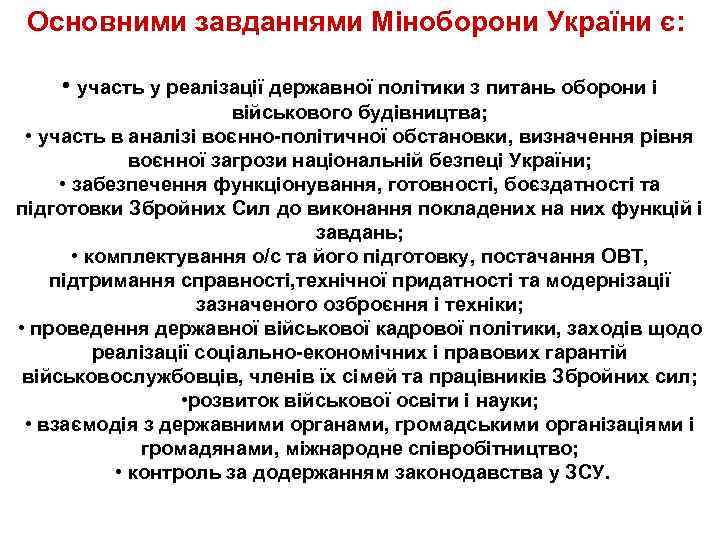 Основними завданнями Міноборони України є:

• участь у реалізації державної політики з питань оборони і військового будівництва;
• участь в аналізі воєнно-політичної обстановки, визначення рівня воєнної загрози національній безпеці України;
• забезпечення функціонування, готовності, боєздатності та підготовки Збройних Сил до виконання покладених на них функцій і завдань;
• комплектування о/с та його підготовку, постачання ОВТ, підтримання справності,технічної придатності та модернізації зазначеного озброєння і техніки;
• проведення державної військової кадрової політики, заходів щодо реалізації соціально-економічних і правових гарантій військовослужбовців, членів їх сімей та працівників Збройних сил;
•розвиток військової освіти і науки;
• взаємодія з державними органами, громадськими організаціями і громадянами, міжнародне співробітництво;
• контроль за додержанням законодавства у ЗСУ.